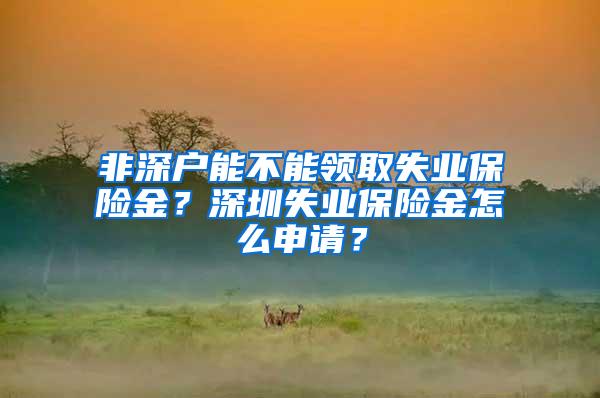 非深户能不能领取失业保险金？深圳失业保险金怎么申请？